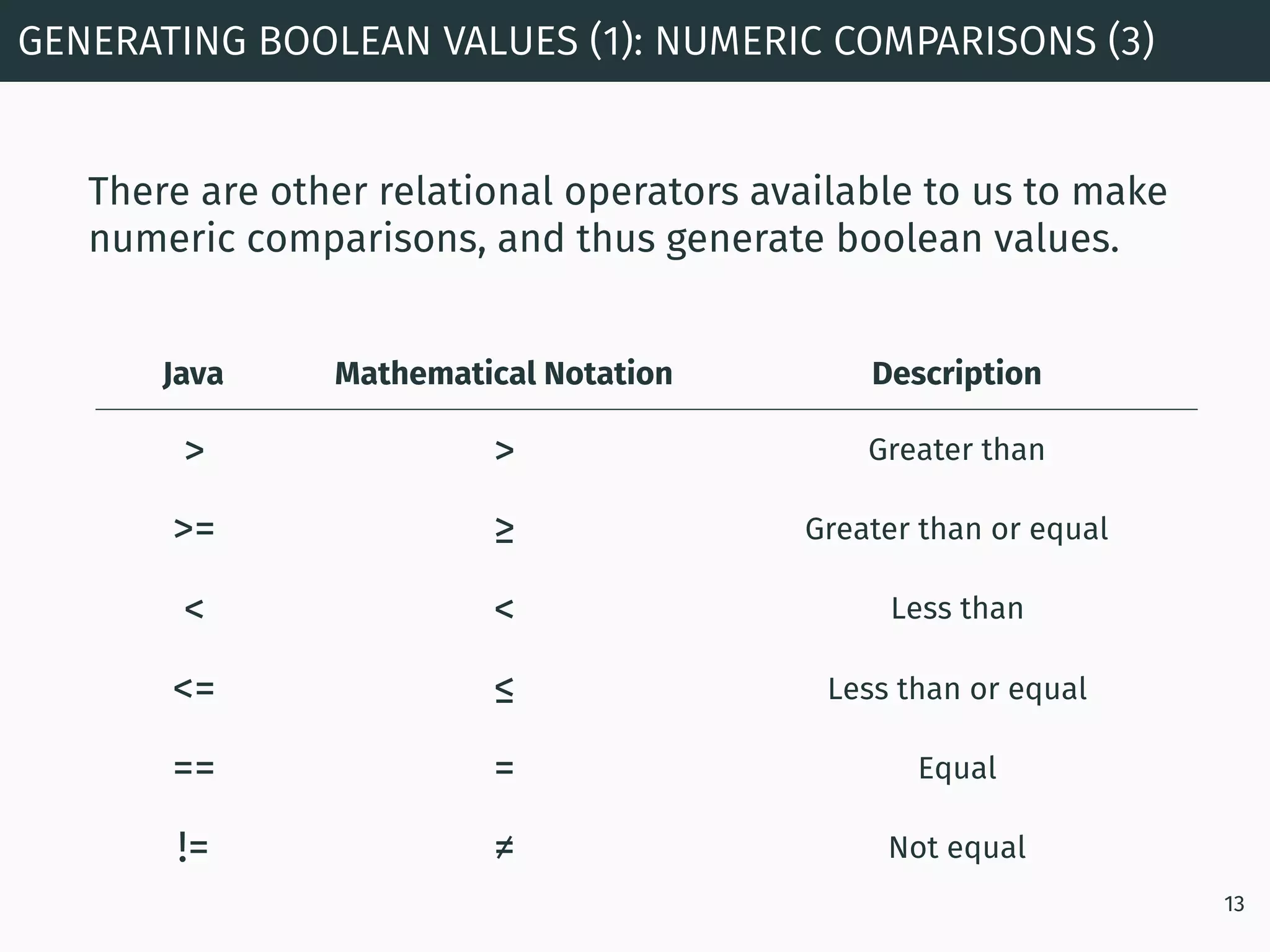 GENERATING BOOLEAN VALUES (1): NUMERIC COMPARISONS (3)

There are other relational operators available to us to make numeric comparisons, and thus generate boolean values.

| Java | Mathematical Notation | Description |
|---|---|---|
| > | $>$ | Greater than |
| >= | $\geq$ | Greater than or equal |
| < | $<$ | Less than |
| <= | $\leq$ | Less than or equal |
| == | $=$ | Equal |
| != | $\neq$ | Not equal |

13